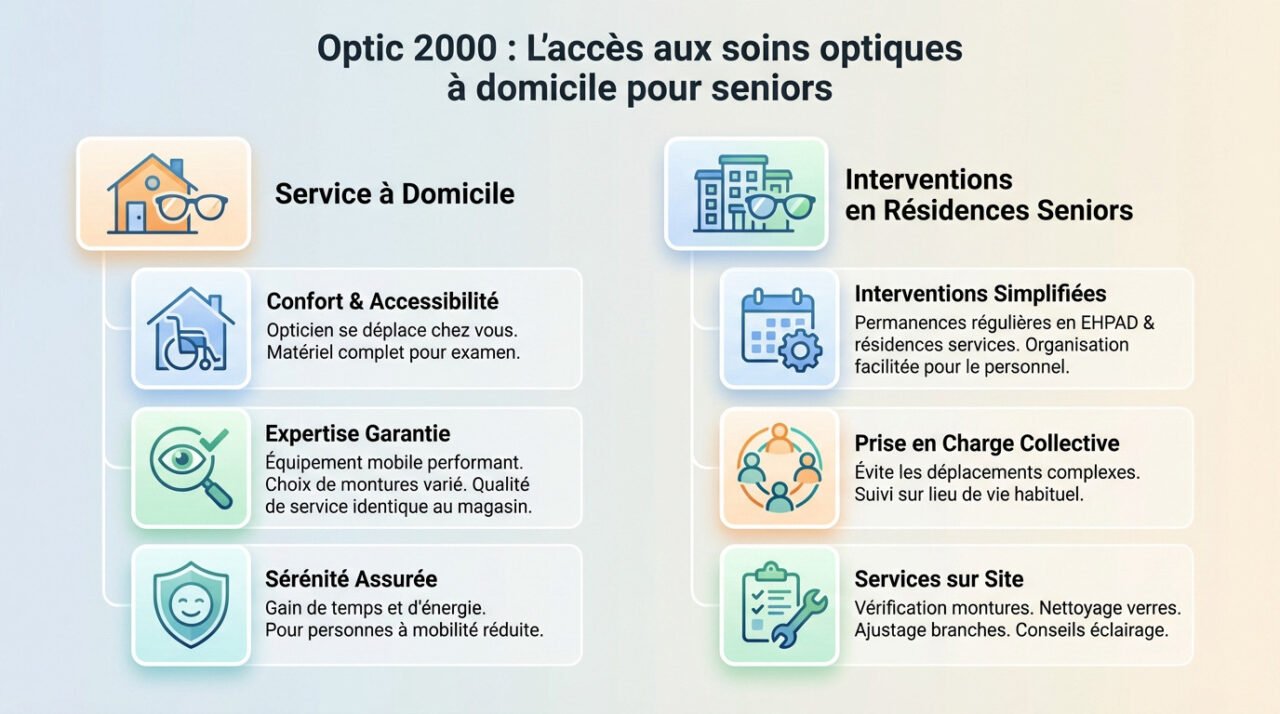 Optic 2000 : L'accès aux soins optiques à domicile pour seniors

Service à Domicile

Confort & Accessibilité
Opticien se déplace chez vous. Matériel complet pour examen.

Expertise Garantie
Équipement mobile performant. Choix de montures varié. Qualité de service identique au magasin.

Sérénité Assurée
Gain de temps et d'énergie. Pour personnes à mobilité réduite.

Interventions en Résidences Seniors

Interventions Simplifiées
Permanences régulières en EHPAD & résidences services. Organisation facilitée pour le personnel.

Prise en Charge Collective
Évite les déplacements complexes. Suivi sur lieu de vie habituel.

Services sur Site
Vérification montures. Nettoyage verres. Ajustage branches. Conseils éclairage.